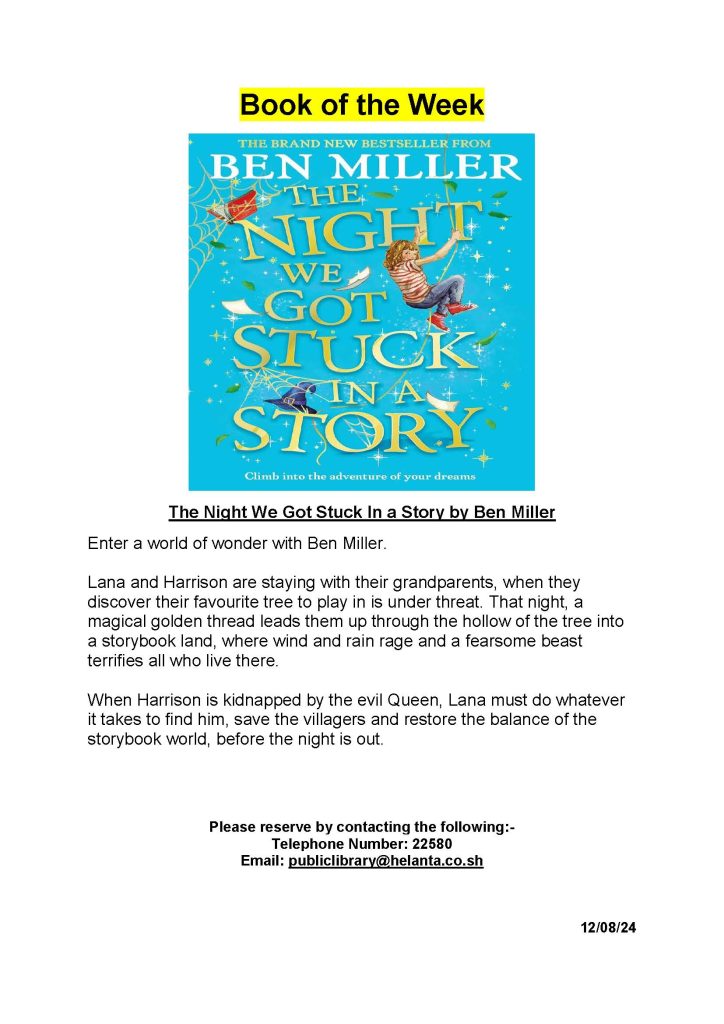 Book of the Week

THE BRAND NEW BESTSELLER FROM
BEN MILLER
THE NIGHT WE GOT STUCK IN A STORY
Climb into the adventure of your dreams

The Night We Got Stuck In a Story by Ben Miller

Enter a world of wonder with Ben Miller.

Lana and Harrison are staying with their grandparents, when they discover their favourite tree to play in is under threat. That night, a magical golden thread leads them up through the hollow of the tree into a storybook land, where wind and rain rage and a fearsome beast terrifies all who live there.

When Harrison is kidnapped by the evil Queen, Lana must do whatever it takes to find him, save the villagers and restore the balance of the storybook world, before the night is out.

Please reserve by contacting the following:-
Telephone Number: 22580
Email: publiclibrary@helanta.co.sh

12/08/24